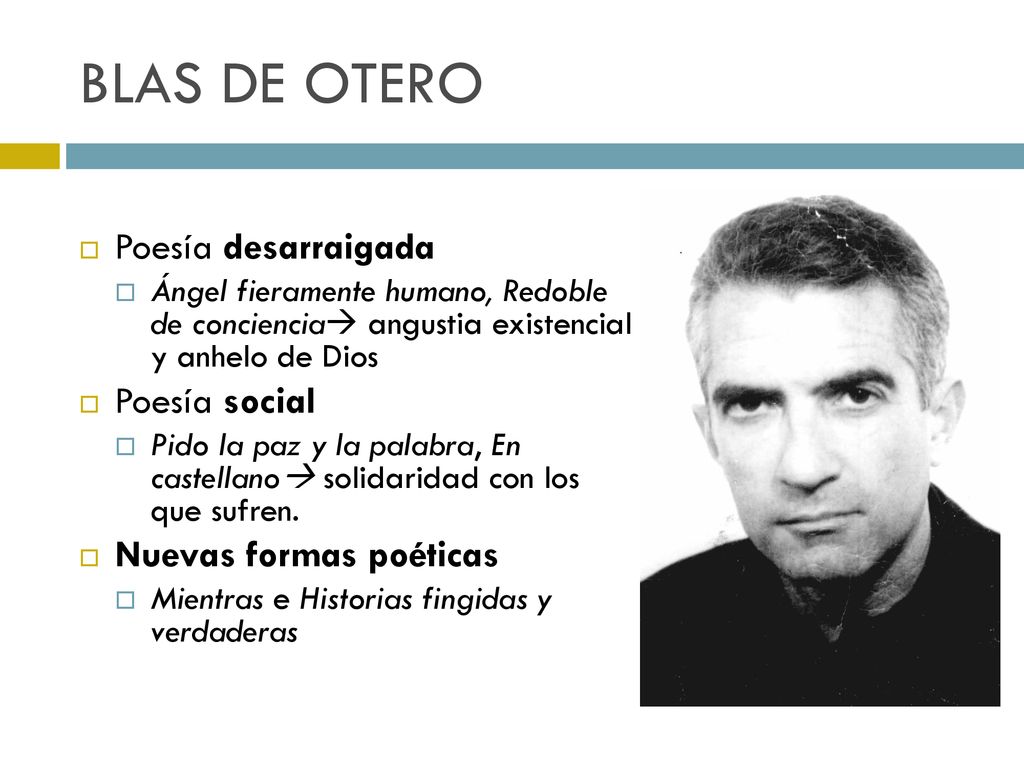 BLAS DE OTERO

Poesía desarraigada

Ángel fieramente humano, Redoble de conciencia→ angustia existencial y anhelo de Dios

Poesía social

Pido la paz y la palabra, En castellano→ solidaridad con los que sufren.

Nuevas formas poéticas

Mientras e Historias fingidas y verdaderas